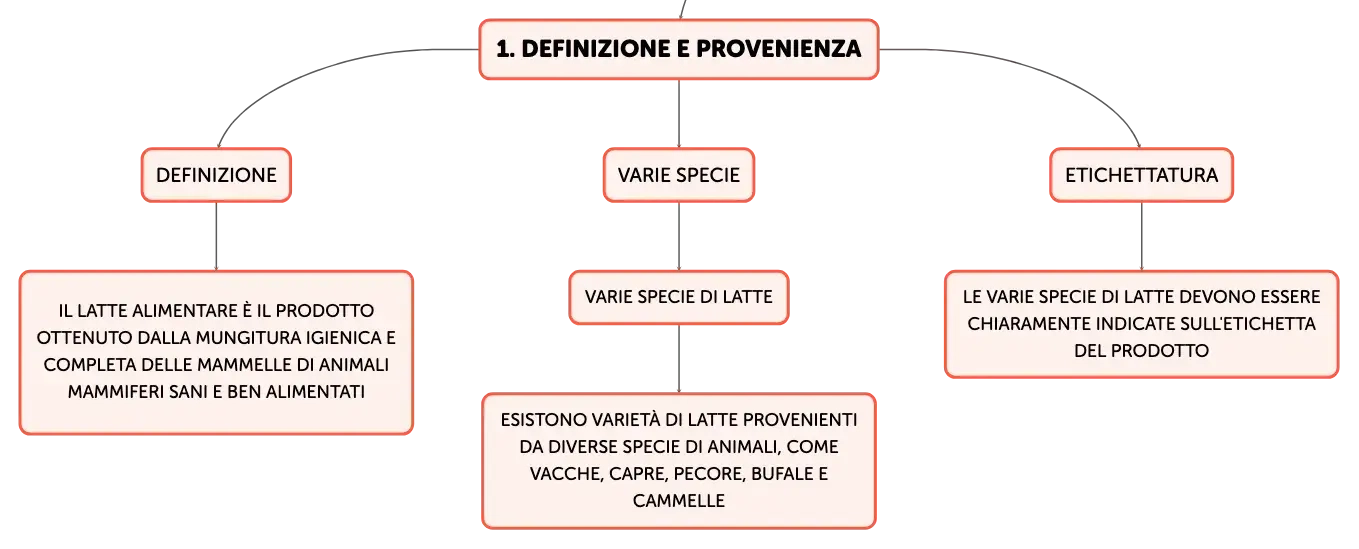 1. DEFINIZIONE E PROVENIENZA

DEFINIZIONE

IL LATTE ALIMENTARE È IL PRODOTTO OTTENUTO DALLA MUNGITURA IGIENICA E COMPLETA DELLE MAMMELLE DI ANIMALI MAMMIFERI SANI E BEN ALIMENTATI

VARIE SPECIE

VARIE SPECIE DI LATTE

ESISTONO VARIETÀ DI LATTE PROVENIENTI DA DIVERSE SPECIE DI ANIMALI, COME VACCHE, CAPRE, PECORE, BUFALE E CAMMELLE

ETICHETTATURA

LE VARIE SPECIE DI LATTE DEVONO ESSERE CHIARAMENTE INDICATE SULL'ETICHETTA DEL PRODOTTO